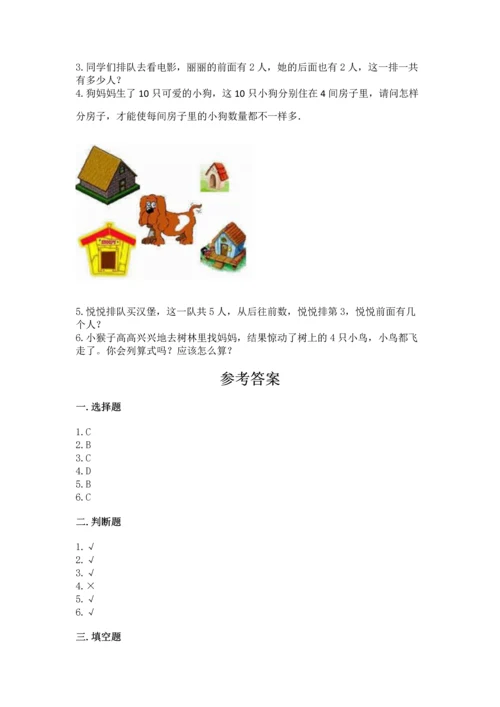 3.同学们排队去看电影，丽丽的前面有2人，她的后面也有2人，这一排一共有多少人？
4.狗妈妈生了10只可爱的小狗，这10只小狗分别住在4间房子里，请问怎样分房子，才能使每间房子里的小狗数量都不一样多.

5.悦悦排队买汉堡，这一队共5人，从后往前数，悦悦排第3，悦悦前面有几个人？
6.小猴子高高兴兴地去树林里找妈妈，结果惊动了树上的4只小鸟，小鸟都飞走了。你会列算式吗？应该怎么算？

参考答案

一.选择题

1.C
2.B
3.C
4.D
5.B
6.C

二.判断题

1.√
2.√
3.√
4.×
5.√
6.√

三.填空题